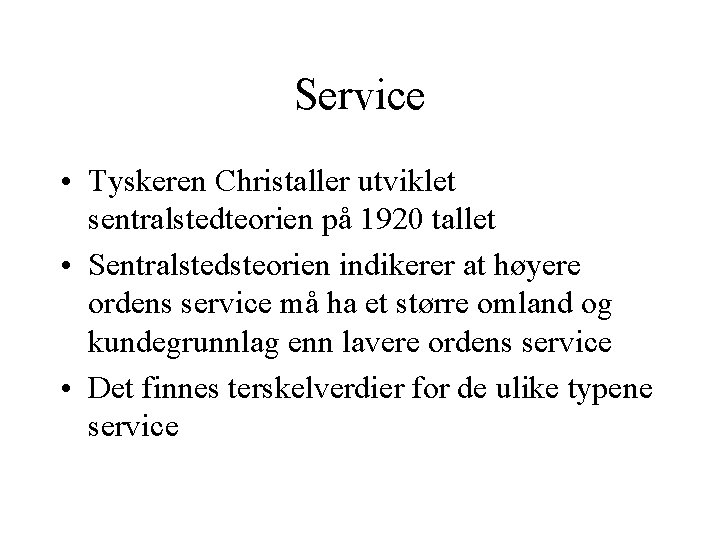 Service

• Tyskeren Christaller utviklet sentralstedteorien på 1920 tallet
• Sentralstedsteorien indikerer at høyere ordens service må ha et større omland og kundegrunnlag enn lavere ordens service
• Det finnes terskelverdier for de ulike typene service